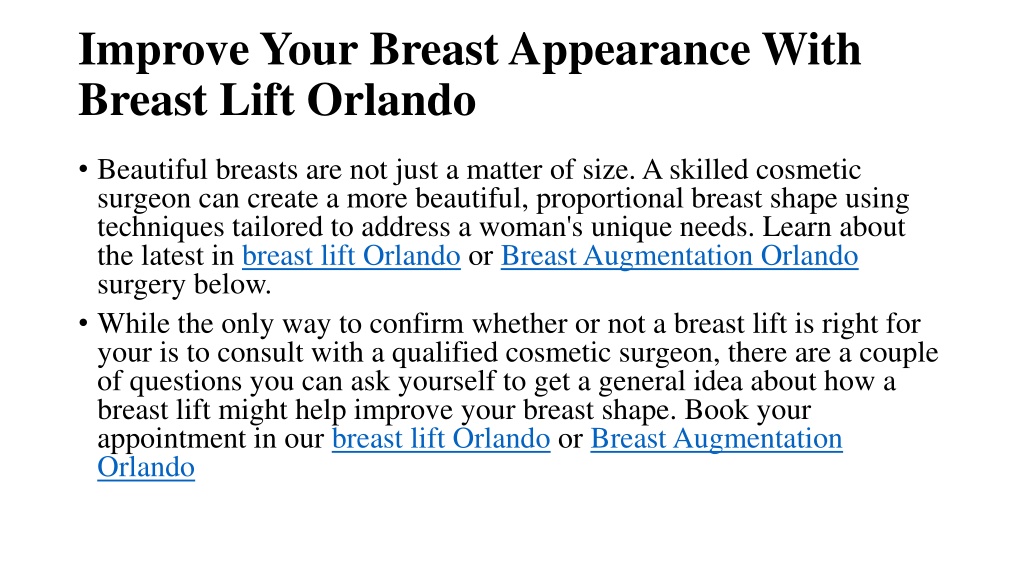 Improve Your Breast Appearance With Breast Lift Orlando

• Beautiful breasts are not just a matter of size. A skilled cosmetic surgeon can create a more beautiful, proportional breast shape using techniques tailored to address a woman's unique needs. Learn about the latest in breast lift Orlando or Breast Augmentation Orlando surgery below.

• While the only way to confirm whether or not a breast lift is right for your is to consult with a qualified cosmetic surgeon, there are a couple of questions you can ask yourself to get a general idea about how a breast lift might help improve your breast shape. Book your appointment in our breast lift Orlando or Breast Augmentation Orlando